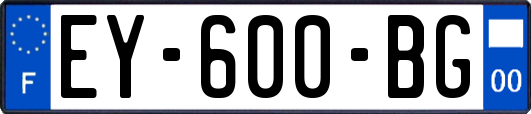 F
EY-600-BG
00